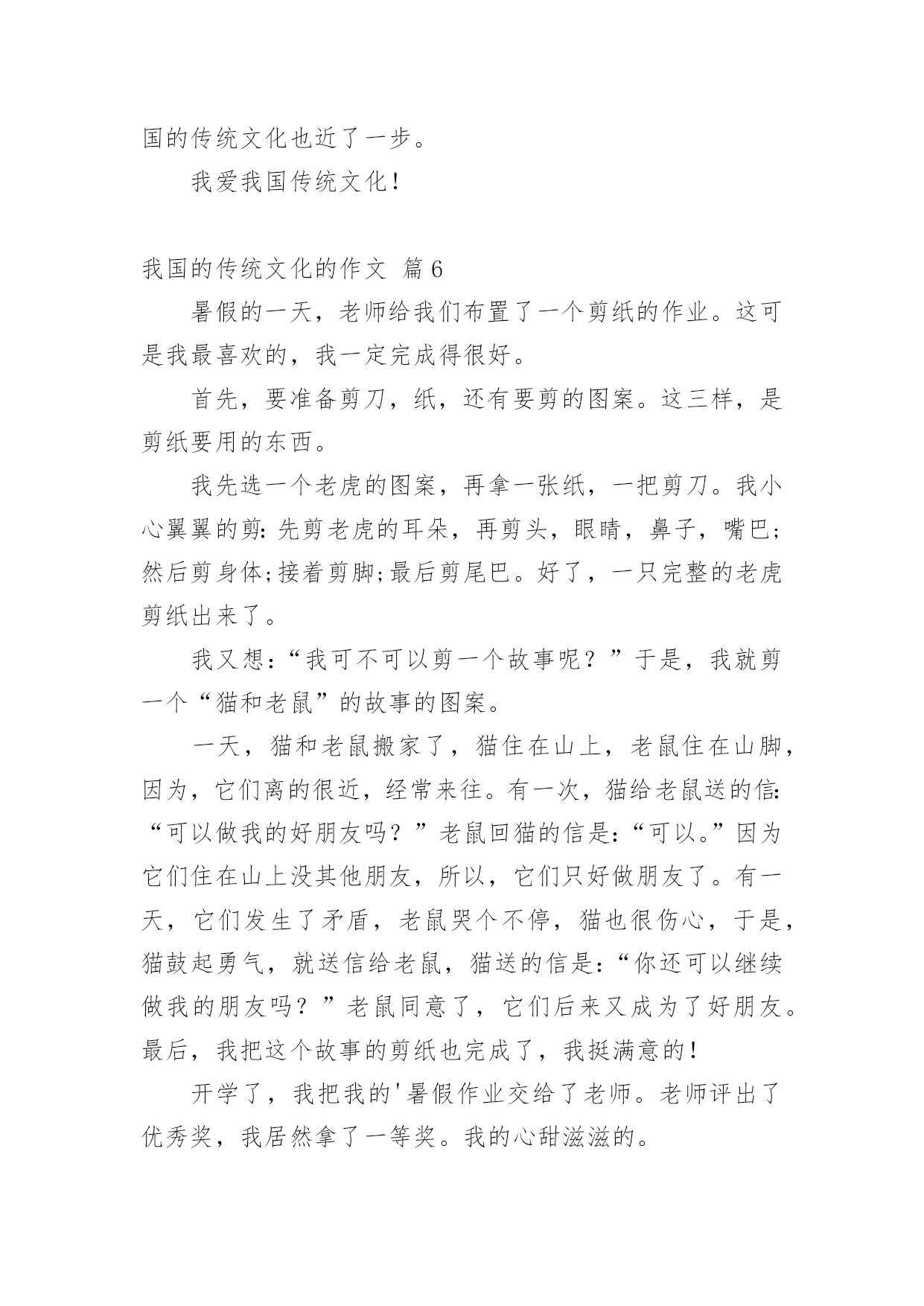 国的传统文化也近了一步。

我爱我国传统文化!

我国的传统文化的作文 篇6

暑假的一天，老师给我们布置了一个剪纸的作业。这可是我最喜欢的，我一定完成得很好。

首先，要准备剪刀，纸，还有要剪的图案。这三样，是剪纸要用的东西。

我先选一个老虎的图案，再拿一张纸，一把剪刀。我小心翼翼的剪:先剪老虎的耳朵，再剪头，眼睛，鼻子，嘴巴;然后剪身体;接着剪脚;最后剪尾巴。好了，一只完整的老虎剪纸出来了。

我又想:“我可不可以剪一个故事呢？”于是，我就剪一个“猫和老鼠”的故事的图案。

一天，猫和老鼠搬家了，猫住在山上，老鼠住在山脚，因为，它们离的很近，经常来往。有一次，猫给老鼠送的信:“可以做我的好朋友吗？”老鼠回猫的信是:“可以。”因为它们住在山上没其他朋友，所以，它们只好做朋友了。有一天，它们发生了矛盾，老鼠哭个不停，猫也很伤心，于是，猫鼓起勇气，就送信给老鼠，猫送的信是:“你还可以继续做我的朋友吗？”老鼠同意了，它们后来又成为了好朋友。最后，我把这个故事的剪纸也完成了，我挺满意的!

开学了，我把我的'暑假作业交给了老师。老师评出了优秀奖，我居然拿了一等奖。我的心甜滋滋的。